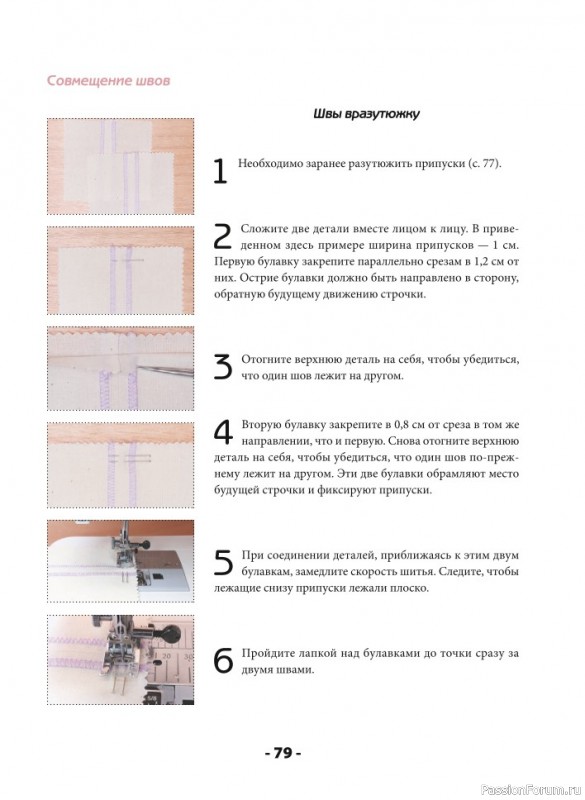 Совмещение швов

Швы вразутюжку

1 Необходимо заранее разутюжить припуски (с. 77).

2 Сложите две детали вместе лицом к лицу. В приведенном здесь примере ширина припусков — 1 см. Первую булавку закрепите параллельно срезам в 1,2 см от них. Острие булавки должно быть направлено в сторону, обратную будущему движению строчки.

3 Отогните верхнюю деталь на себя, чтобы убедиться, что один шов лежит на другом.

4 Вторую булавку закрепите в 0,8 см от среза в том же направлении, что и первую. Снова отогните верхнюю деталь на себя, чтобы убедиться, что один шов по-прежнему лежит на другом. Эти две булавки обрамляют место будущей строчки и фиксируют припуски.

5 При соединении деталей, приближаясь к этим двум булавкам, замедлите скорость шитья. Следите, чтобы лежащие снизу припуски лежали плоско.

6 Пройдите лапкой над булавками до точки сразу за двумя швами.

- 79 -

PassionForum.ru